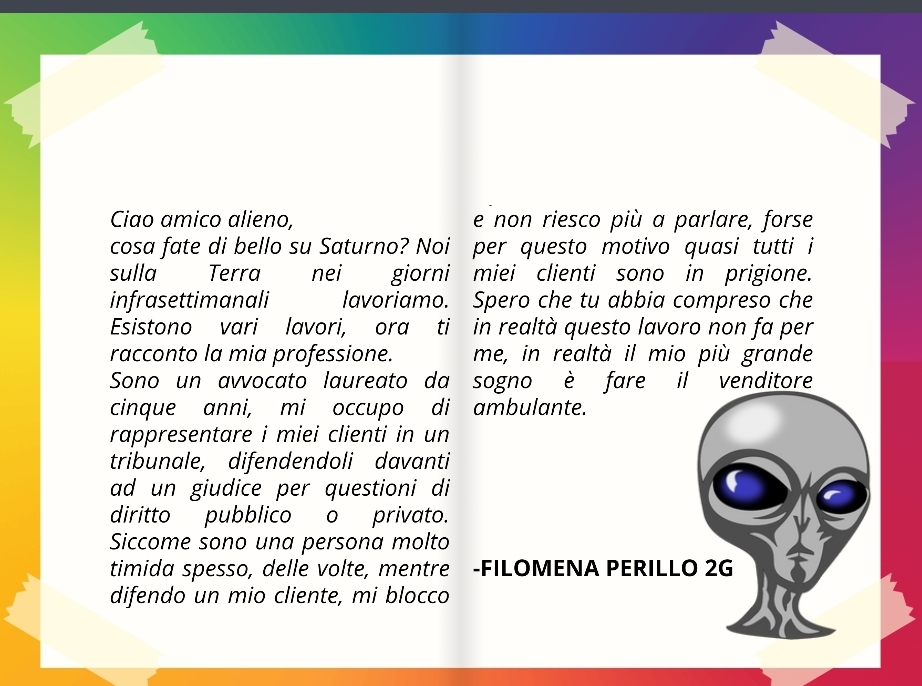 Ciao amico alieno,
cosa fate di bello su Saturno? Noi sulla Terra nei giorni infrasettimanali lavoriamo. Esistono vari lavori, ora ti racconto la mia professione.
Sono un avvocato laureato da cinque anni, mi occupo di rappresentare i miei clienti in un tribunale, difendendoli davanti ad un giudice per questioni di diritto pubblico o privato. Siccome sono una persona molto timida spesso, delle volte, mentre difendo un mio cliente, mi blocco

e non riesco più a parlare, forse per questo motivo quasi tutti i miei clienti sono in prigione. Spero che tu abbia compreso che in realtà questo lavoro non fa per me, in realtà il mio più grande sogno è fare il venditore ambulante.

-FILOMENA PERILLO 2G